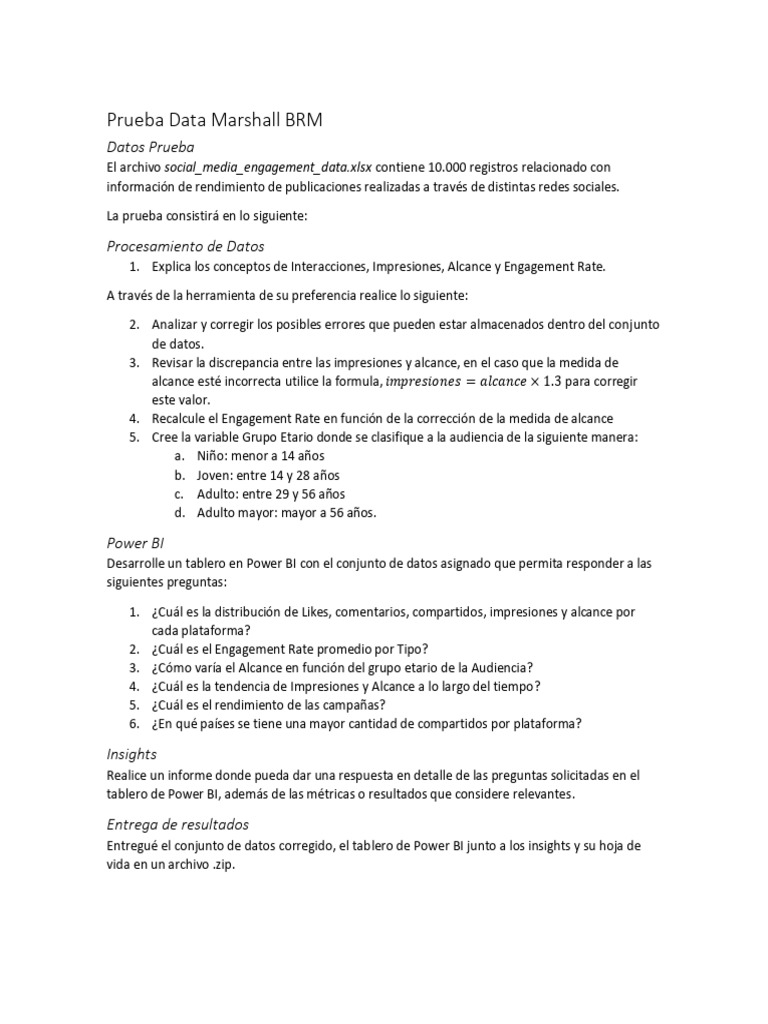 Prueba Data Marshall BRM

Datos Prueba

El archivo social_media_engagement_data.xlsx contiene 10.000 registros relacionado con información de rendimiento de publicaciones realizadas a través de distintas redes sociales.

La prueba consistirá en lo siguiente:

Procesamiento de Datos

1. Explica los conceptos de Interacciones, Impresiones, Alcance y Engagement Rate.

A través de la herramienta de su preferencia realice lo siguiente:

2. Analizar y corregir los posibles errores que pueden estar almacenados dentro del conjunto de datos.
3. Revisar la discrepancia entre las impresiones y alcance, en el caso que la medida de alcance esté incorrecta utilice la formula, $impresiones = alcance \times 1.3$ para corregir este valor.
4. Recalcule el Engagement Rate en función de la corrección de la medida de alcance
5. Cree la variable Grupo Etario donde se clasifique a la audiencia de la siguiente manera:
a. Niño: menor a 14 años
b. Joven: entre 14 y 28 años
c. Adulto: entre 29 y 56 años
d. Adulto mayor: mayor a 56 años.

Power BI

Desarrolle un tablero en Power BI con el conjunto de datos asignado que permita responder a las siguientes preguntas:

1. ¿Cuál es la distribución de Likes, comentarios, compartidos, impresiones y alcance por cada plataforma?
2. ¿Cuál es el Engagement Rate promedio por Tipo?
3. ¿Cómo varía el Alcance en función del grupo etario de la Audiencia?
4. ¿Cuál es la tendencia de Impresiones y Alcance a lo largo del tiempo?
5. ¿Cuál es el rendimiento de las campañas?
6. ¿En qué países se tiene una mayor cantidad de compartidos por plataforma?

Insights

Realice un informe donde pueda dar una respuesta en detalle de las preguntas solicitadas en el tablero de Power BI, además de las métricas o resultados que considere relevantes.

Entrega de resultados

Entregué el conjunto de datos corregido, el tablero de Power BI junto a los insights y su hoja de vida en un archivo .zip.